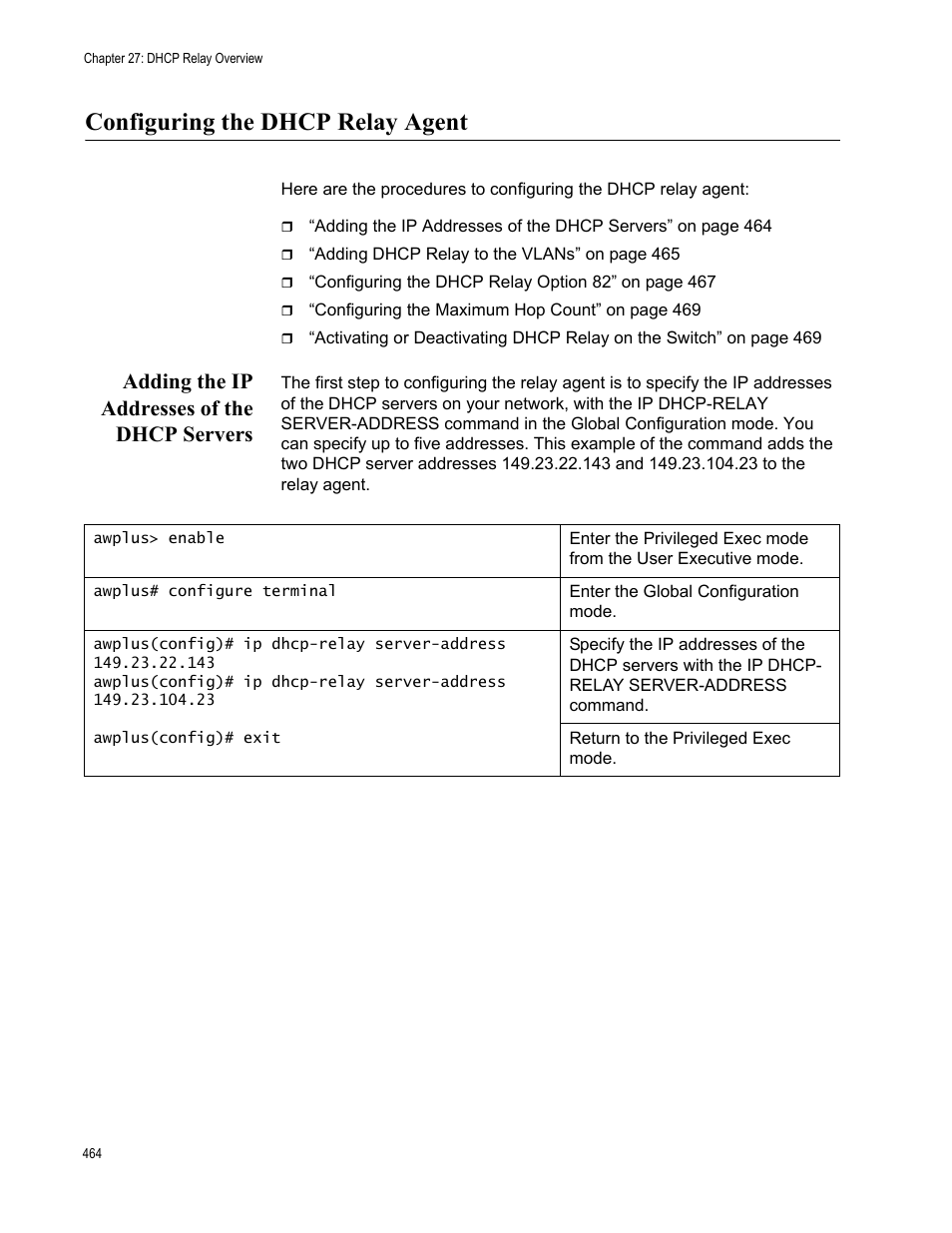 Chapter 27: DHCP Relay Overview

Configuring the DHCP Relay Agent

Here are the procedures to configuring the DHCP relay agent:

❒ “Adding the IP Addresses of the DHCP Servers” on page 464
❒ “Adding DHCP Relay to the VLANs” on page 465
❒ “Configuring the DHCP Relay Option 82” on page 467
❒ “Configuring the Maximum Hop Count” on page 469
❒ “Activating or Deactivating DHCP Relay on the Switch” on page 469

Adding the IP Addresses of the DHCP Servers

The first step to configuring the relay agent is to specify the IP addresses of the DHCP servers on your network, with the IP DHCP-RELAY SERVER-ADDRESS command in the Global Configuration mode. You can specify up to five addresses. This example of the command adds the two DHCP server addresses 149.23.22.143 and 149.23.104.23 to the relay agent.

| | |
|---|---|
| awplus> enable | Enter the Privileged Exec mode from the User Executive mode. |
| awplus# configure terminal | Enter the Global Configuration mode. |
| awplus(config)# ip dhcp-relay server-address 149.23.22.143 awplus(config)# ip dhcp-relay server-address 149.23.104.23 | Specify the IP addresses of the DHCP servers with the IP DHCP-RELAY SERVER-ADDRESS command. |
| awplus(config)# exit | Return to the Privileged Exec mode. |

464